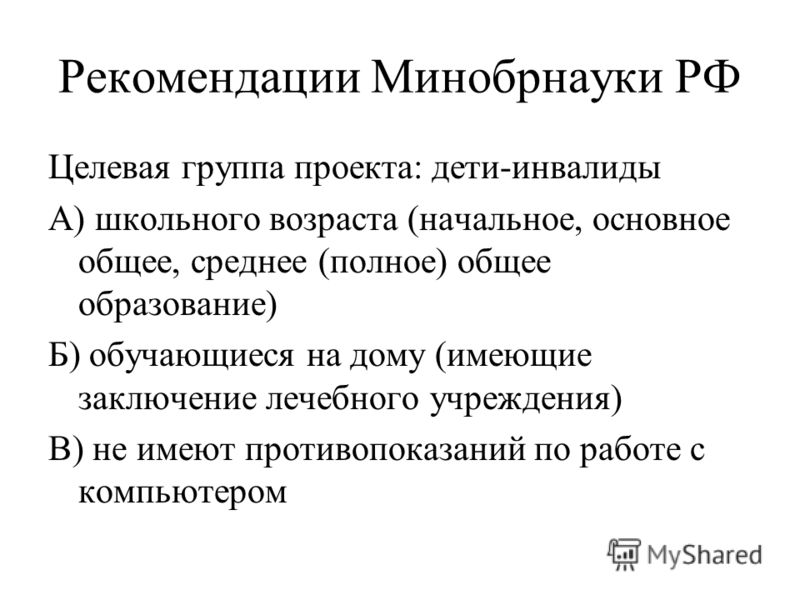 Рекомендации Минобрнауки РФ

Целевая группа проекта: дети-инвалиды

А) школьного возраста (начальное, основное общее, среднее (полное) общее образование)

Б) обучающиеся на дому (имеющие заключение лечебного учреждения)

В) не имеют противопоказаний по работе с компьютером

MyShared